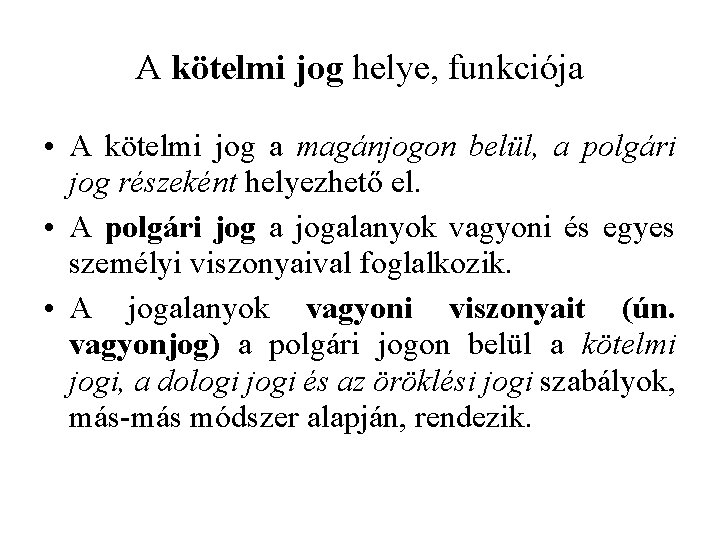 A kötelmi jog helye, funkciója

• A kötelmi jog a magánjogon belül, a polgári jog részeként helyezhető el.

• A polgári jog a jogalanyok vagyoni és egyes személyi viszonyaival foglalkozik.

• A jogalanyok vagyoni viszonyait (ún. vagyonjog) a polgári jogon belül a kötelmi jogi, a dologi jogi és az öröklési jogi szabályok, más-más módszer alapján, rendezik.